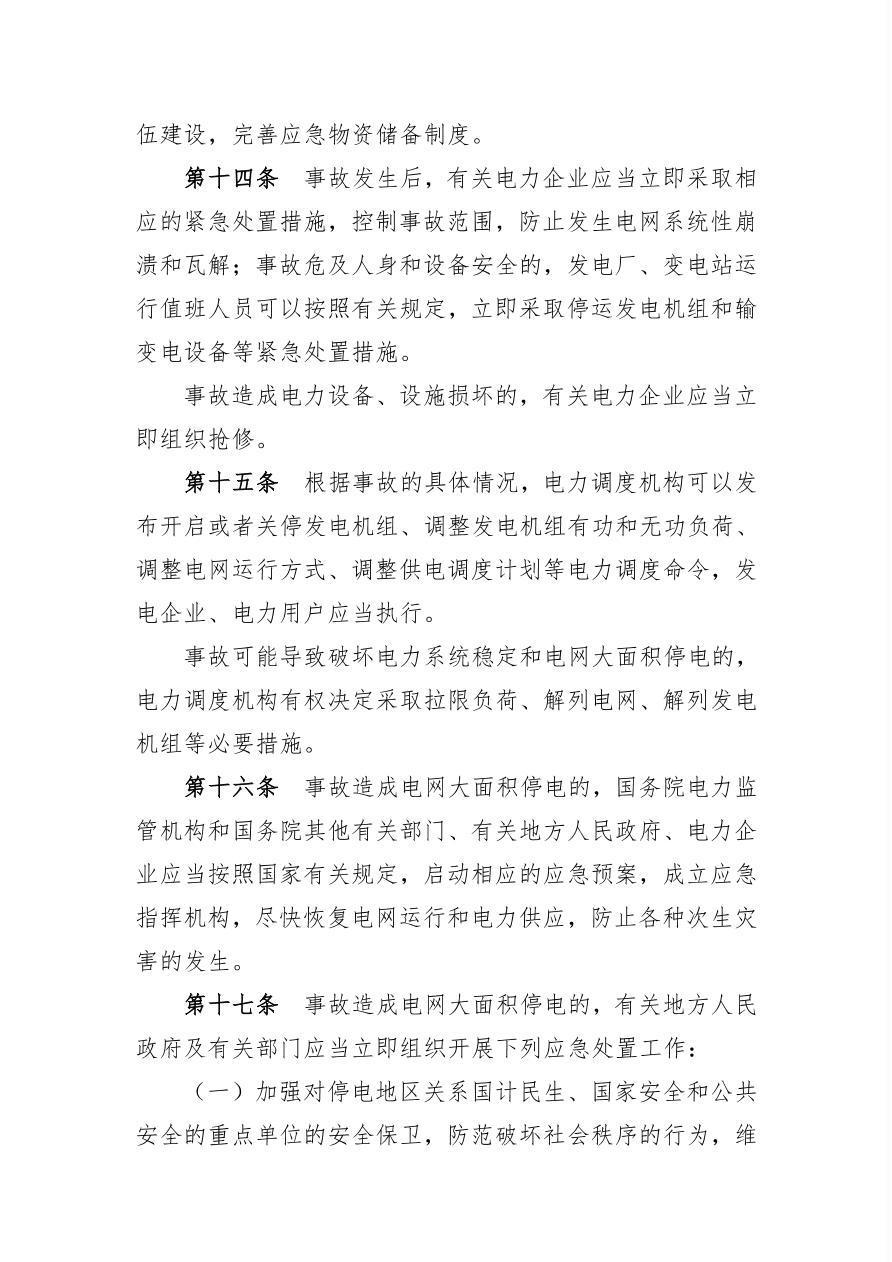 伍建设，完善应急物资储备制度。

第十四条　事故发生后，有关电力企业应当立即采取相应的紧急处置措施，控制事故范围，防止发生电网系统性崩溃和瓦解；事故危及人身和设备安全的，发电厂、变电站运行值班人员可以按照有关规定，立即采取停运发电机组和输变电设备等紧急处置措施。

事故造成电力设备、设施损坏的，有关电力企业应当立即组织抢修。

第十五条　根据事故的具体情况，电力调度机构可以发布开启或者关停发电机组、调整发电机组有功和无功负荷、调整电网运行方式、调整供电调度计划等电力调度命令，发电企业、电力用户应当执行。

事故可能导致破坏电力系统稳定和电网大面积停电的，电力调度机构有权决定采取拉限负荷、解列电网、解列发电机组等必要措施。

第十六条　事故造成电网大面积停电的，国务院电力监管机构和国务院其他有关部门、有关地方人民政府、电力企业应当按照国家有关规定，启动相应的应急预案，成立应急指挥机构，尽快恢复电网运行和电力供应，防止各种次生灾害的发生。

第十七条　事故造成电网大面积停电的，有关地方人民政府及有关部门应当立即组织开展下列应急处置工作：

（一）加强对停电地区关系国计民生、国家安全和公共安全的重点单位的安全保卫，防范破坏社会秩序的行为，维